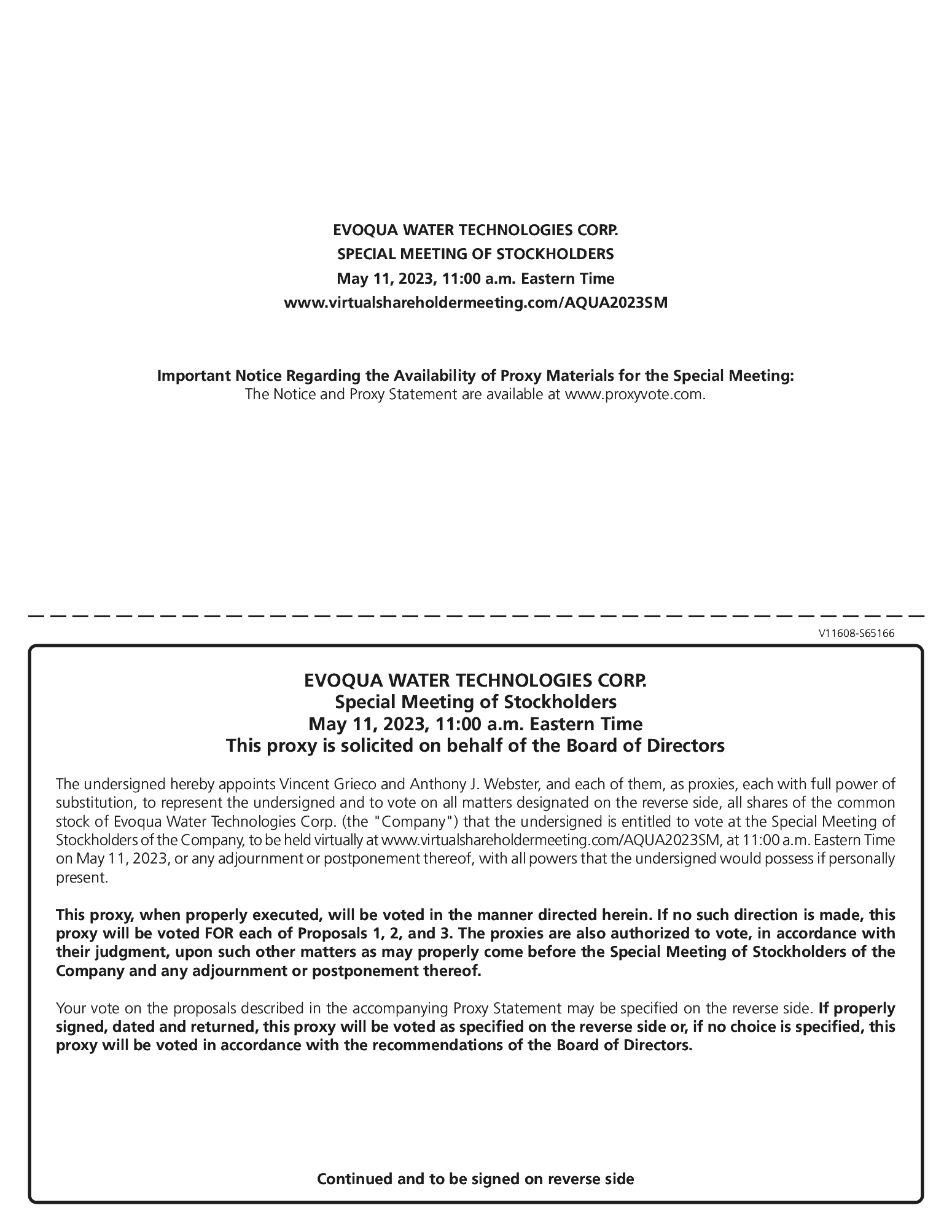 EVOQUA WATER TECHNOLOGIES CORP.
SPECIAL MEETING OF STOCKHOLDERS
May 11, 2023, 11:00 a.m. Eastern Time
www.virtualshareholdermeeting.com/AQUA2023SM

Important Notice Regarding the Availability of Proxy Materials for the Special Meeting:
The Notice and Proxy Statement are available at www.proxyvote.com.

V11608-S65166

EVOQUA WATER TECHNOLOGIES CORP.
Special Meeting of Stockholders
May 11, 2023, 11:00 a.m. Eastern Time
This proxy is solicited on behalf of the Board of Directors

The undersigned hereby appoints Vincent Grieco and Anthony J. Webster, and each of them, as proxies, each with full power of substitution, to represent the undersigned and to vote on all matters designated on the reverse side, all shares of the common stock of Evoqua Water Technologies Corp. (the "Company") that the undersigned is entitled to vote at the Special Meeting of Stockholders of the Company, to be held virtually at www.virtualshareholdermeeting.com/AQUA2023SM, at 11:00 a.m. Eastern Time on May 11, 2023, or any adjournment or postponement thereof, with all powers that the undersigned would possess if personally present.

This proxy, when properly executed, will be voted in the manner directed herein. If no such direction is made, this proxy will be voted FOR each of Proposals 1, 2, and 3. The proxies are also authorized to vote, in accordance with their judgment, upon such other matters as may properly come before the Special Meeting of Stockholders of the Company and any adjournment or postponement thereof.

Your vote on the proposals described in the accompanying Proxy Statement may be specified on the reverse side. If properly signed, dated and returned, this proxy will be voted as specified on the reverse side or, if no choice is specified, this proxy will be voted in accordance with the recommendations of the Board of Directors.

Continued and to be signed on reverse side